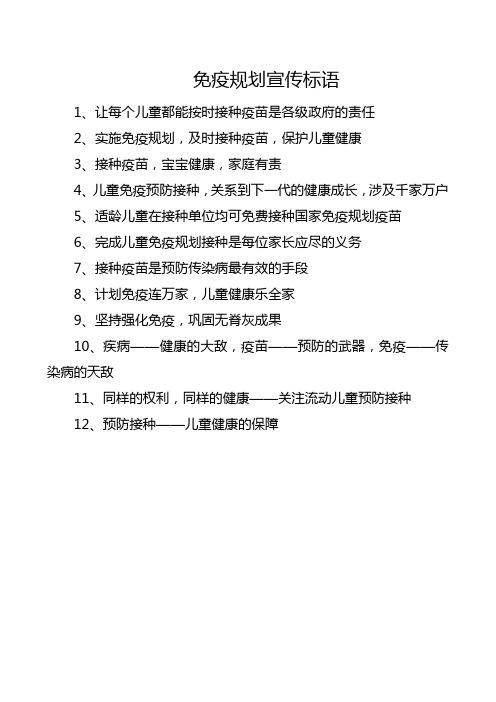 免疫规划宣传标语

1、让每个儿童都能按时接种疫苗是各级政府的责任

2、实施免疫规划，及时接种疫苗，保护儿童健康

3、接种疫苗，宝宝健康，家庭有责

4、儿童免疫预防接种，关系到下一代的健康成长，涉及千家万户

5、适龄儿童在接种单位均可免费接种国家免疫规划疫苗

6、完成儿童免疫规划接种是每位家长应尽的义务

7、接种疫苗是预防传染病最有效的手段

8、计划免疫连万家，儿童健康乐全家

9、坚持强化免疫，巩固无脊灰成果

10、疾病——健康的大敌，疫苗——预防的武器，免疫——传染病的天敌

11、同样的权利，同样的健康——关注流动儿童预防接种

12、预防接种——儿童健康的保障